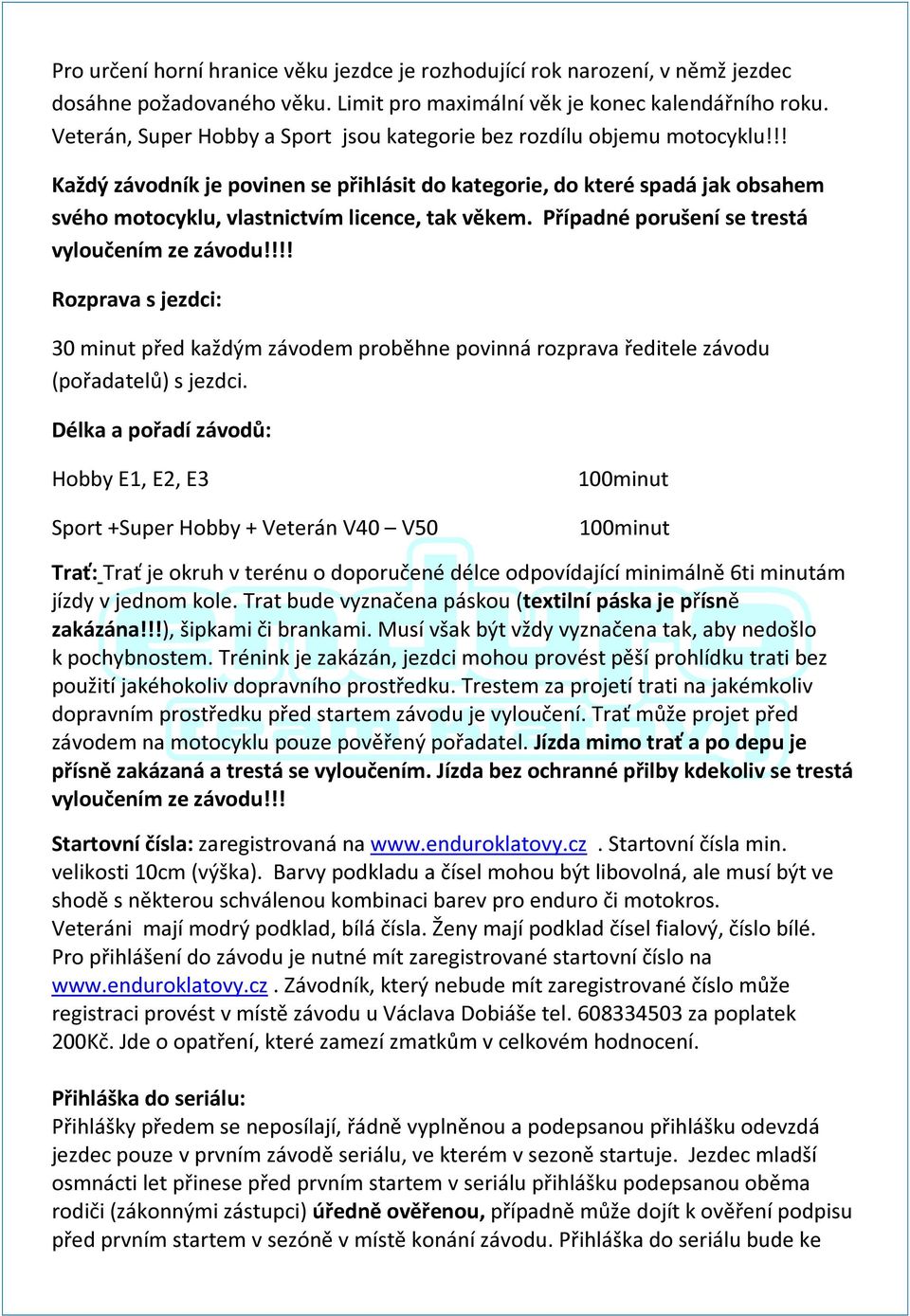 Pro určení horní hranice věku jezdce je rozhodující rok narození, v němž jezdec dosáhne požadovaného věku. Limit pro maximální věk je konec kalendářního roku. Veterán, Super Hobby a Sport jsou kategorie bez rozdílu objemu motocyklu!!!

Každý závodník je povinen se přihlásit do kategorie, do které spadá jak obsahem svého motocyklu, vlastnictvím licence, tak věkem. Případné porušení se trestá vyloučením ze závodu!!!!

Rozprava s jezdci:

30 minut před každým závodem proběhne povinná rozprava ředitele závodu (pořadatelů) s jezdci.

Délka a pořadí závodů:

Hobby E1, E2, E3 100minut

Sport +Super Hobby + Veterán V40 – V50 100minut

Trať: Trať je okruh v terénu o doporučené délce odpovídající minimálně 6ti minutám jízdy v jednom kole. Trat bude vyznačena páskou (textilní páska je přísně zakázána!!!), šipkami či brankami. Musí však být vždy vyznačena tak, aby nedošlo k pochybnostem. Trénink je zakázán, jezdci mohou provést pěší prohlídku trati bez použití jakéhokoliv dopravního prostředku. Trestem za projetí trati na jakémkoliv dopravním prostředku před startem závodu je vyloučení. Trať může projet před závodem na motocyklu pouze pověřený pořadatel. Jízda mimo trať a po depu je přísně zakázaná a trestá se vyloučením. Jízda bez ochranné přilby kdekoliv se trestá vyloučením ze závodu!!!

Startovní čísla: zaregistrovaná na www.enduroklatovy.cz . Startovní čísla min. velikosti 10cm (výška). Barvy podkladu a čísel mohou být libovolná, ale musí být ve shodě s některou schválenou kombinaci barev pro enduro či motokros. Veteráni mají modrý podklad, bílá čísla. Ženy mají podklad čísel fialový, číslo bílé. Pro přihlášení do závodu je nutné mít zaregistrované startovní číslo na www.enduroklatovy.cz . Závodník, který nebude mít zaregistrované číslo může registraci provést v místě závodu u Václava Dobiáše tel. 608334503 za poplatek 200Kč. Jde o opatření, které zamezí zmatkům v celkovém hodnocení.

Přihláška do seriálu:
Přihlášky předem se neposílají, řádně vyplněnou a podepsanou přihlášku odevzdá jezdec pouze v prvním závodě seriálu, ve kterém v sezoně startuje. Jezdec mladší osmnácti let přinese před prvním startem v seriálu přihlášku podepsanou oběma rodiči (zákonnými zástupci) úředně ověřenou, případně může dojít k ověření podpisu před prvním startem v sezóně v místě konání závodu. Přihláška do seriálu bude ke